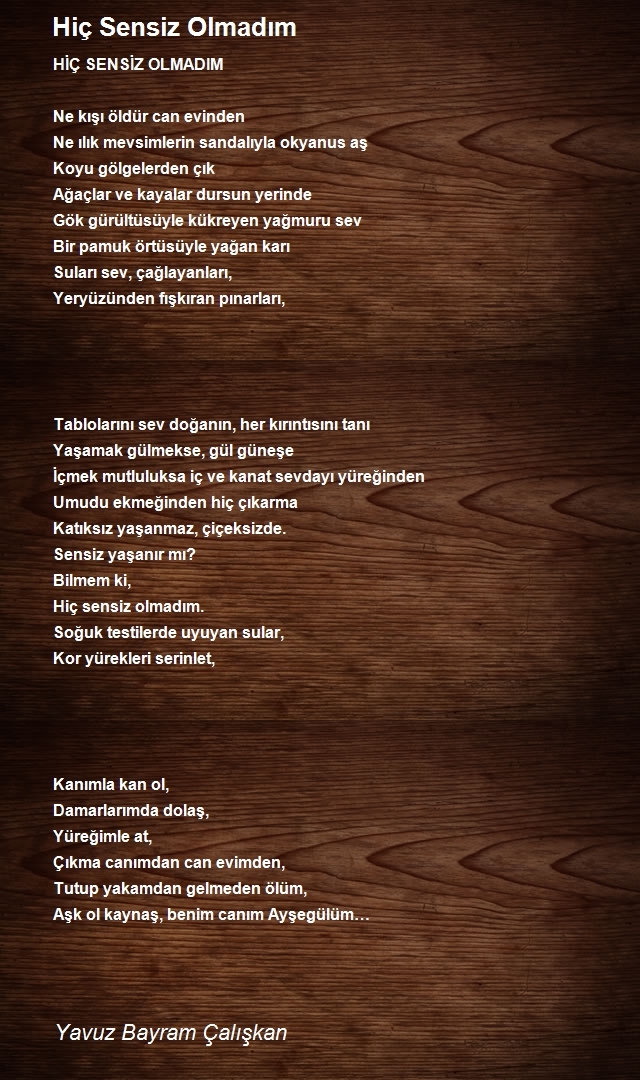 Hiç Sensiz Olmadım

HİÇ SENSİZ OLMADIM

Ne kışı öldür can evinden
Ne ılık mevsimlerin sandalıyla okyanus aş
Koyu gölgelerden çık
Ağaçlar ve kayalar dursun yerinde
Gök gürültüsüyle kükreyen yağmuru sev
Bir pamuk örtüsüyle yağan karı
Suları sev, çağlayanları,
Yeryüzünden fışkıran pınarları,

Tablolarını sev doğanın, her kırıntısını tanı
Yaşamak gülmekse, gül güneşe
İçmek mutluluksa iç ve kanat sevdayı yüreğinden
Umudu ekmeğinden hiç çıkarma
Katıksız yaşanmaz, çiçeksizde.
Sensiz yaşanır mı?
Bilmem ki,
Hiç sensiz olmadım.
Soğuk testilerde uyuyan sular,
Kor yürekleri serinlet,

Kanımla kan ol,
Damarlarımda dolaş,
Yüreğimle at,
Çıkma canımdan can evimden,
Tutup yakamdan gelmeden ölüm,
Aşk ol kaynaş, benim canım Ayşegülüm…

Yavuz Bayram Çalışkan